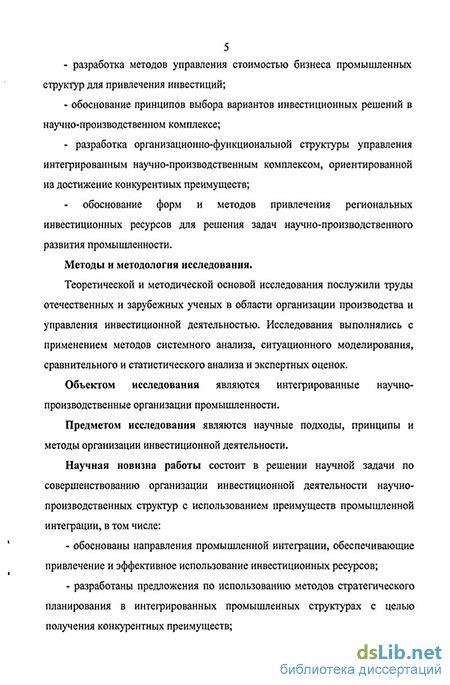 5

- разработка методов управления стоимостью бизнеса промышленных структур для привлечения инвестиций;

- обоснование принципов выбора вариантов инвестиционных решений в научно-производственном комплексе;

- разработка организационно-функциональной структуры управления интегрированным научно-производственным комплексом, ориентированной на достижение конкурентных преимуществ;

- обоснование форм и методов привлечения региональных инвестиционных ресурсов для решения задач научно-производственного развития промышленности.

Методы и методология исследования.

Теоретической и методической основой исследования послужили труды отечественных и зарубежных ученых в области организации производства и управления инвестиционной деятельностью. Исследования выполнялись с применением методов системного анализа, ситуационного моделирования, сравнительного и статистического анализа и экспертных оценок.

Объектом исследования являются интегрированные научно-производственные организации промышленности.

Предметом исследования являются научные подходы, принципы и методы организации инвестиционной деятельности.

Научная новизна работы состоит в решении научной задачи по совершенствованию организации инвестиционной деятельности научно-производственных структур с использованием преимуществ промышленной интеграции, в том числе:

- обоснованы направления промышленной интеграции, обеспечивающие привлечение и эффективное использование инвестиционных ресурсов;

- разработаны предложения по использованию методов стратегического планирования в интегрированных промышленных структурах с целью получения конкурентных преимуществ;

dsLib.net
библиотека диссертаций